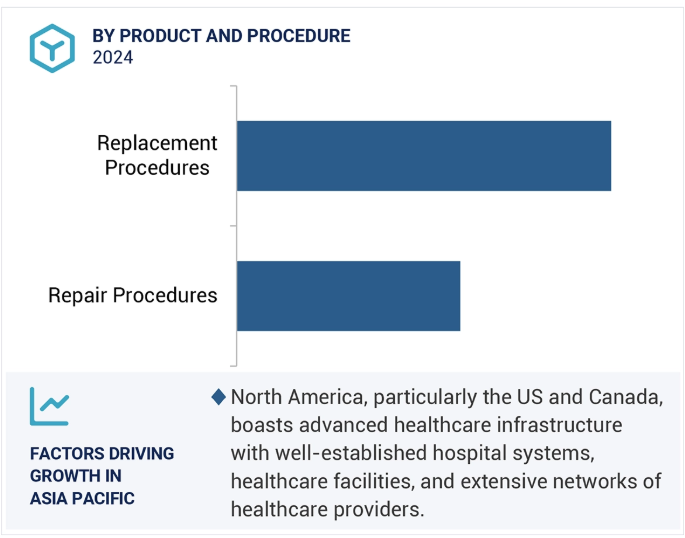 BY PRODUCT AND PROCEDURE
2024

Replacement Procedures

Repair Procedures

FACTORS DRIVING GROWTH IN ASIA PACIFIC

North America, particularly the US and Canada, boasts advanced healthcare infrastructure with well-established hospital systems, healthcare facilities, and extensive networks of healthcare providers.